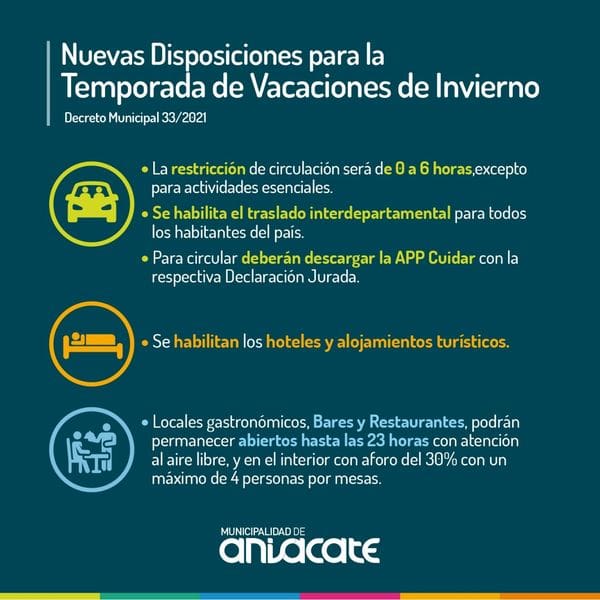 Nuevas Disposiciones para la Temporada de Vacaciones de Invierno

Decreto Municipal 33/2021

• La restricción de circulación será de 0 a 6 horas,excepto para actividades esenciales.

• Se habilita el traslado interdepartamental para todos los habitantes del país.

• Para circular deberán descargar la APP Cuidar con la respectiva Declaración Jurada.

• Se habilitan los hoteles y alojamientos turísticos.

• Locales gastronómicos, Bares y Restaurantes, podrán permanecer abiertos hasta las 23 horas con atención al aire libre, y en el interior con aforo del 30% con un máximo de 4 personas por mesas.

MUNICIPALIDAD DE
anisacate